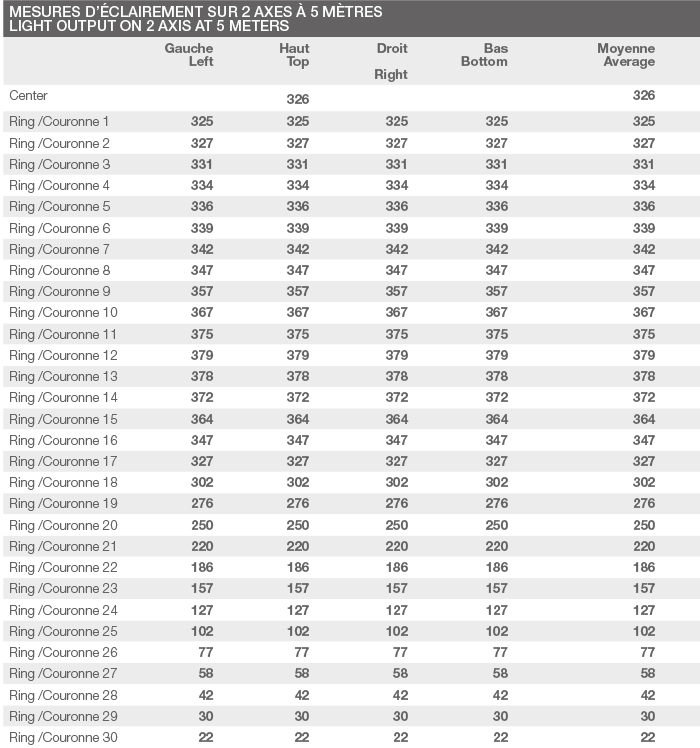 MESURES D'ÉCLAIREMENT SUR 2 AXES À 5 MÈTRES
LIGHT OUTPUT ON 2 AXIS AT 5 METERS

| | Gauche Left | Haut Top | Droit Right | Bas Bottom | Moyenne Average |
|---|---|---|---|---|---|
| Center | | 326 | | | 326 |
| Ring /Couronne 1 | 325 | 325 | 325 | 325 | 325 |
| Ring /Couronne 2 | 327 | 327 | 327 | 327 | 327 |
| Ring /Couronne 3 | 331 | 331 | 331 | 331 | 331 |
| Ring /Couronne 4 | 334 | 334 | 334 | 334 | 334 |
| Ring /Couronne 5 | 336 | 336 | 336 | 336 | 336 |
| Ring /Couronne 6 | 339 | 339 | 339 | 339 | 339 |
| Ring /Couronne 7 | 342 | 342 | 342 | 342 | 342 |
| Ring /Couronne 8 | 347 | 347 | 347 | 347 | 347 |
| Ring /Couronne 9 | 357 | 357 | 357 | 357 | 357 |
| Ring /Couronne 10 | 367 | 367 | 367 | 367 | 367 |
| Ring /Couronne 11 | 375 | 375 | 375 | 375 | 375 |
| Ring /Couronne 12 | 379 | 379 | 379 | 379 | 379 |
| Ring /Couronne 13 | 378 | 378 | 378 | 378 | 378 |
| Ring /Couronne 14 | 372 | 372 | 372 | 372 | 372 |
| Ring /Couronne 15 | 364 | 364 | 364 | 364 | 364 |
| Ring /Couronne 16 | 347 | 347 | 347 | 347 | 347 |
| Ring /Couronne 17 | 327 | 327 | 327 | 327 | 327 |
| Ring /Couronne 18 | 302 | 302 | 302 | 302 | 302 |
| Ring /Couronne 19 | 276 | 276 | 276 | 276 | 276 |
| Ring /Couronne 20 | 250 | 250 | 250 | 250 | 250 |
| Ring /Couronne 21 | 220 | 220 | 220 | 220 | 220 |
| Ring /Couronne 22 | 186 | 186 | 186 | 186 | 186 |
| Ring /Couronne 23 | 157 | 157 | 157 | 157 | 157 |
| Ring /Couronne 24 | 127 | 127 | 127 | 127 | 127 |
| Ring /Couronne 25 | 102 | 102 | 102 | 102 | 102 |
| Ring /Couronne 26 | 77 | 77 | 77 | 77 | 77 |
| Ring /Couronne 27 | 58 | 58 | 58 | 58 | 58 |
| Ring /Couronne 28 | 42 | 42 | 42 | 42 | 42 |
| Ring /Couronne 29 | 30 | 30 | 30 | 30 | 30 |
| Ring /Couronne 30 | 22 | 22 | 22 | 22 | 22 |